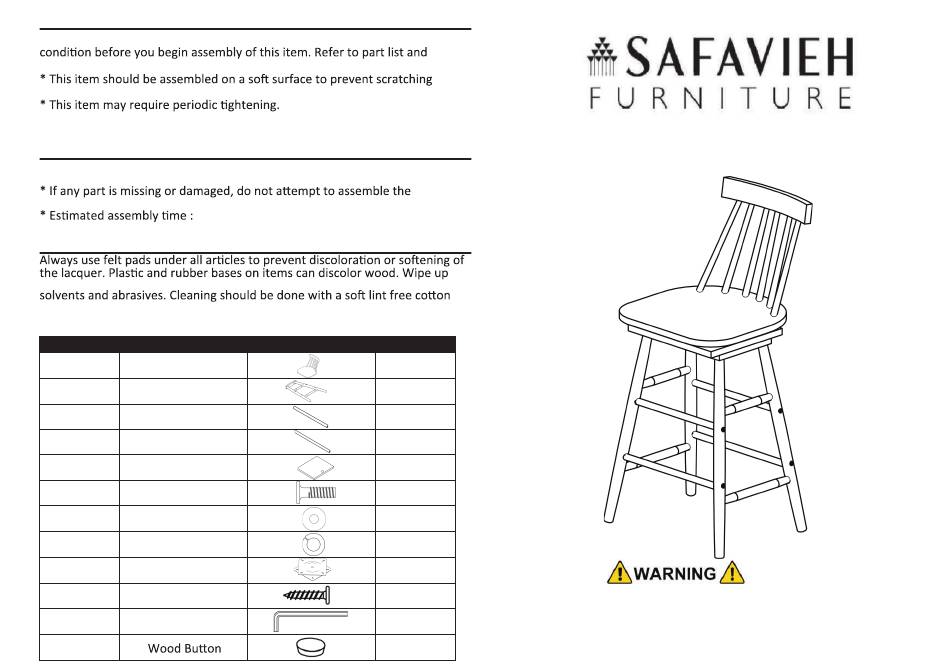 condition before you begin assembly of this item. Refer to part list and

* This item should be assembled on a soft surface to prevent scratching

* This item may require periodic tightening.

* If any part is missing or damaged, do not attempt to assemble the

* Estimated assembly time :

Always use felt pads under all articles to prevent discoloration or softening of the lacquer. Plastic and rubber bases on items can discolor wood. Wipe up

solvents and abrasives. Cleaning should be done with a soft lint free cotton

| | | | |
|---|---|---|---|
| | | | |
| | | | |
| | | | |
| | | | |
| | | | |
| | | | |
| | | | |
| | | | |
| | | | |
| | | | |
| | | | |
| | Wood Button | | |

SAFAVIEH
FURNITURE

WARNING